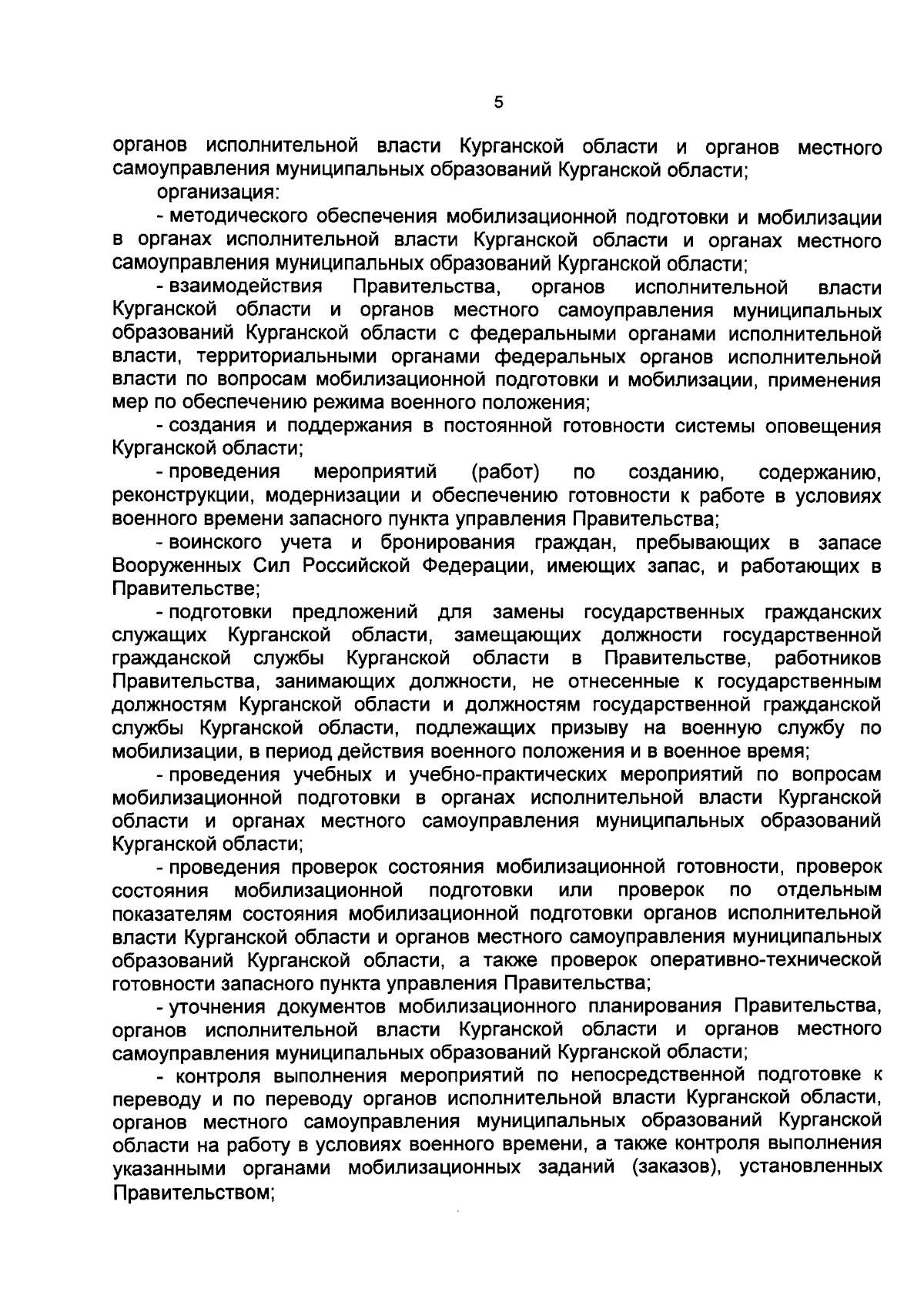 5

органов исполнительной власти Курганской области и органов местного самоуправления муниципальных образований Курганской области;

организация:

- методического обеспечения мобилизационной подготовки и мобилизации в органах исполнительной власти Курганской области и органах местного самоуправления муниципальных образований Курганской области;

- взаимодействия Правительства, органов исполнительной власти Курганской области и органов местного самоуправления муниципальных образований Курганской области с федеральными органами исполнительной власти, территориальными органами федеральных органов исполнительной власти по вопросам мобилизационной подготовки и мобилизации, применения мер по обеспечению режима военного положения;

- создания и поддержания в постоянной готовности системы оповещения Курганской области;

- проведения мероприятий (работ) по созданию, содержанию, реконструкции, модернизации и обеспечению готовности к работе в условиях военного времени запасного пункта управления Правительства;

- воинского учета и бронирования граждан, пребывающих в запасе Вооруженных Сил Российской Федерации, имеющих запас, и работающих в Правительстве;

- подготовки предложений для замены государственных гражданских служащих Курганской области, замещающих должности государственной гражданской службы Курганской области в Правительстве, работников Правительства, занимающих должности, не отнесенные к государственным должностям Курганской области и должностям государственной гражданской службы Курганской области, подлежащих призыву на военную службу по мобилизации, в период действия военного положения и в военное время;

- проведения учебных и учебно-практических мероприятий по вопросам мобилизационной подготовки в органах исполнительной власти Курганской области и органах местного самоуправления муниципальных образований Курганской области;

- проведения проверок состояния мобилизационной готовности, проверок состояния мобилизационной подготовки или проверок по отдельным показателям состояния мобилизационной подготовки органов исполнительной власти Курганской области и органов местного самоуправления муниципальных образований Курганской области, а также проверок оперативно-технической готовности запасного пункта управления Правительства;

- уточнения документов мобилизационного планирования Правительства, органов исполнительной власти Курганской области и органов местного самоуправления муниципальных образований Курганской области;

- контроля выполнения мероприятий по непосредственной подготовке к переводу и по переводу органов исполнительной власти Курганской области, органов местного самоуправления муниципальных образований Курганской области на работу в условиях военного времени, а также контроля выполнения указанными органами мобилизационных заданий (заказов), установленных Правительством;